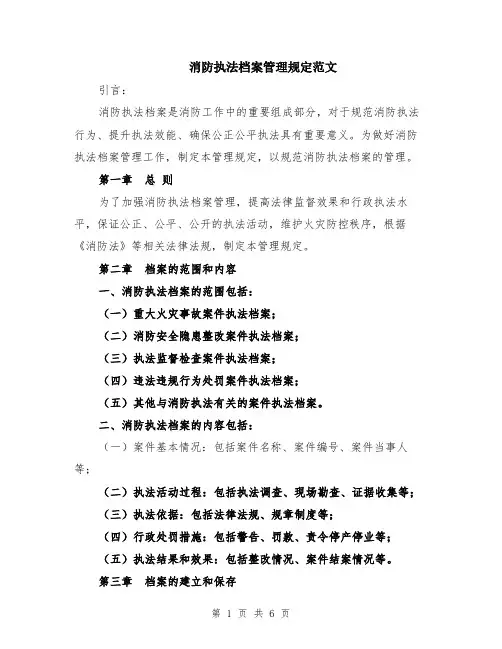 消防执法档案管理规定范文

引言：

消防执法档案是消防工作中的重要组成部分，对于规范消防执法行为、提升执法效能、确保公正公平执法具有重要意义。为做好消防执法档案管理工作，制定本管理规定，以规范消防执法档案的管理。

第一章 总 则

为了加强消防执法档案管理，提高法律监督效果和行政执法水平，保证公正、公平、公开的执法活动，维护火灾防控秩序，根据《消防法》等相关法律法规，制定本管理规定。

第二章 档案的范围和内容

一、消防执法档案的范围包括：

（一）重大火灾事故案件执法档案；

（二）消防安全隐患整改案件执法档案；

（三）执法监督检查案件执法档案；

（四）违法违规行为处罚案件执法档案；

（五）其他与消防执法有关的案件执法档案。

二、消防执法档案的内容包括：

（一）案件基本情况：包括案件名称、案件编号、案件当事人等；

（二）执法活动过程：包括执法调查、现场勘查、证据收集等；

（三）执法依据：包括法律法规、规章制度等；

（四）行政处罚措施：包括警告、罚款、责令停产停业等；

（五）执法结果和效果：包括整改情况、案件结案情况等。

第三章 档案的建立和保存

第 1 页 共 6 页